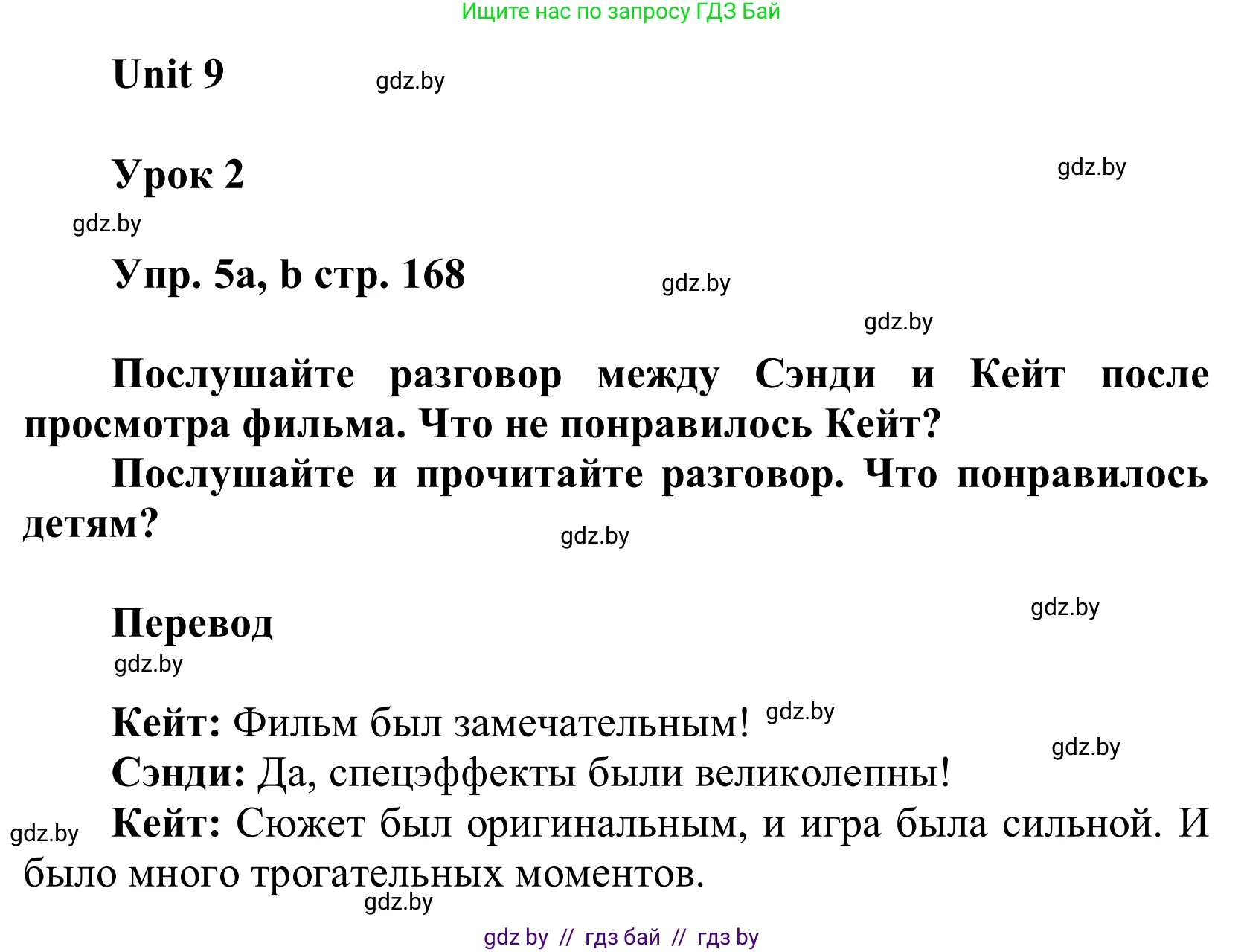 Ищите нас по запросу ГДЗ Бай

Unit 9 gdz.by

Урок 2 gdz.by

gdz.by

Упр. 5a, b стр. 168 gdz.by

gdz.by

Послушайте разговор между Сэнди и Кейт после просмотра фильма. Что не понравилось Кейт?

Послушайте и прочитайте разговор. Что понравилось детям?

gdz.by

Перевод gdz.by

gdz.by

Кейт: Фильм был замечательным! gdz.by

gdz.by

Сэнди: Да, спецэффекты были великолепны!

gdz.by Кейт: Сюжет был оригинальным, и игра была сильной. И было много трогательных моментов.

gdz.by

gdz by // гдз бай // гдз by